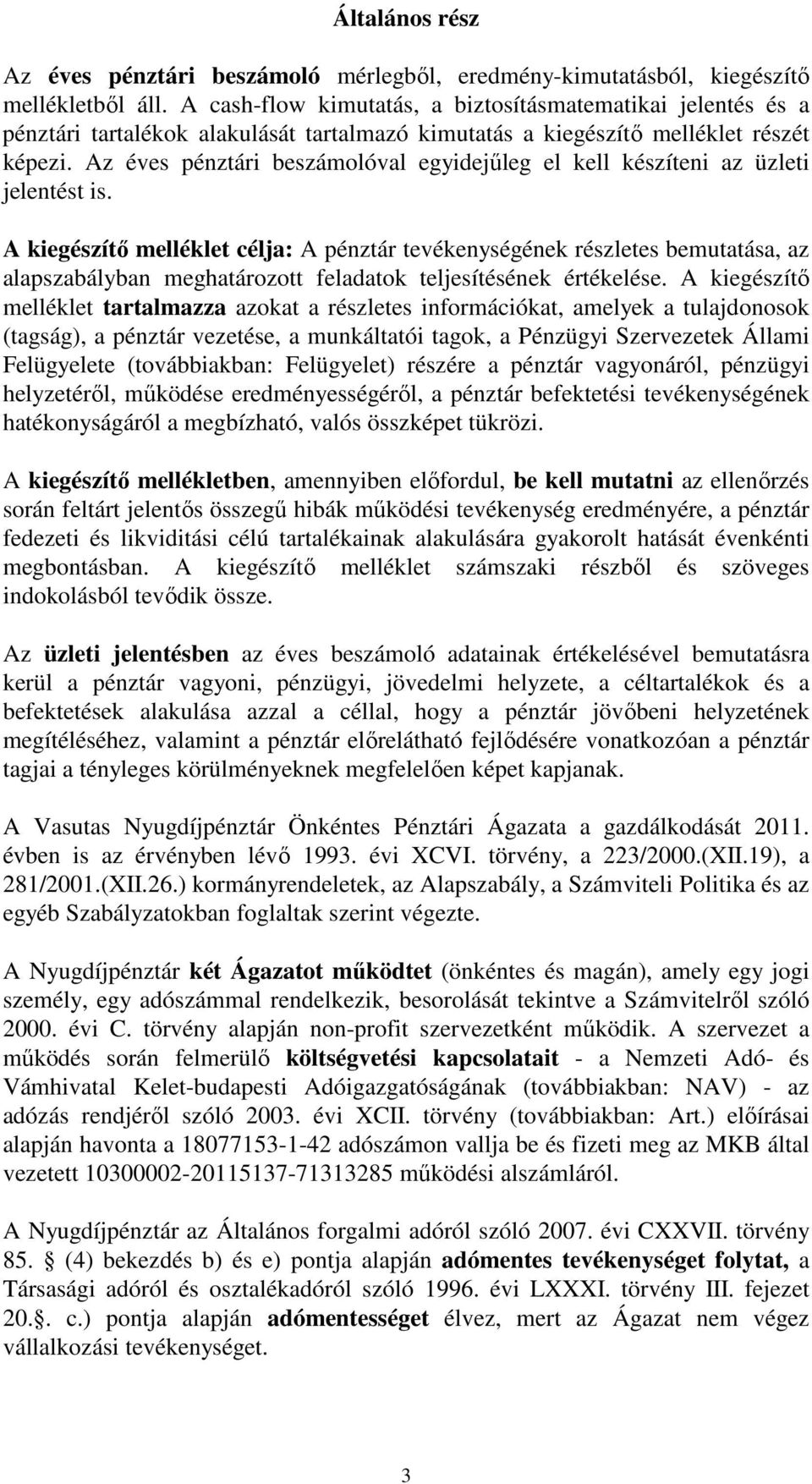 Általános rész

Az éves pénztári beszámoló mérlegből, eredmény-kimutatásból, kiegészítő mellékletből áll. A cash-flow kimutatás, a biztosításmatematikai jelentés és a pénztári tartalékok alakulását tartalmazó kimutatás a kiegészítő melléklet részét képezi. Az éves pénztári beszámolóval egyidejűleg el kell készíteni az üzleti jelentést is.

A kiegészítő melléklet célja: A pénztár tevékenységének részletes bemutatása, az alapszabályban meghatározott feladatok teljesítésének értékelése. A kiegészítő melléklet tartalmazza azokat a részletes információkat, amelyek a tulajdonosok (tagság), a pénztár vezetése, a munkáltatói tagok, a Pénzügyi Szervezetek Állami Felügyelete (továbbiakban: Felügyelet) részére a pénztár vagyonáról, pénzügyi helyzetéről, működése eredményességéről, a pénztár befektetési tevékenységének hatékonyságáról a megbízható, valós összképet tükrözi.

A kiegészítő mellékletben, amennyiben előfordul, be kell mutatni az ellenőrzés során feltárt jelentős összegű hibák működési tevékenység eredményére, a pénztár fedezeti és likviditási célú tartalékainak alakulására gyakorolt hatását évenkénti megbontásban. A kiegészítő melléklet számszaki részből és szöveges indokolásból tevődik össze.

Az üzleti jelentésben az éves beszámoló adatainak értékelésével bemutatásra kerül a pénztár vagyoni, pénzügyi, jövedelmi helyzete, a céltartalékok és a befektetések alakulása azzal a céllal, hogy a pénztár jövőbeni helyzetének megítéléséhez, valamint a pénztár előrelátható fejlődésére vonatkozóan a pénztár tagjai a tényleges körülményeknek megfelelően képet kapjanak.

A Vasutas Nyugdíjpénztár Önkéntes Pénztári Ágazata a gazdálkodását 2011. évben is az érvényben lévő 1993. évi XCVI. törvény, a 223/2000.(XII.19), a 281/2001.(XII.26.) kormányrendeletek, az Alapszabály, a Számviteli Politika és az egyéb Szabályzatokban foglaltak szerint végezte.

A Nyugdíjpénztár két Ágazatot működtet (önkéntes és magán), amely egy jogi személy, egy adószámmal rendelkezik, besorolását tekintve a Számvitelről szóló 2000. évi C. törvény alapján non-profit szervezetként működik. A szervezet a működés során felmerülő költségvetési kapcsolatait - a Nemzeti Adó- és Vámhivatal Kelet-budapesti Adóigazgatóságának (továbbiakban: NAV) - az adózás rendjéről szóló 2003. évi XCII. törvény (továbbiakban: Art.) előírásai alapján havonta a 18077153-1-42 adószámon vallja be és fizeti meg az MKB által vezetett 10300002-20115137-71313285 működési alszámláról.

A Nyugdíjpénztár az Általános forgalmi adóról szóló 2007. évi CXXVII. törvény 85. § (4) bekezdés b) és e) pontja alapján adómentes tevékenységet folytat, a Társasági adóról és osztalékadóról szóló 1996. évi LXXXI. törvény III. fejezet 20.§. c.) pontja alapján adómentességet élvez, mert az Ágazat nem végez vállalkozási tevékenységet.

3